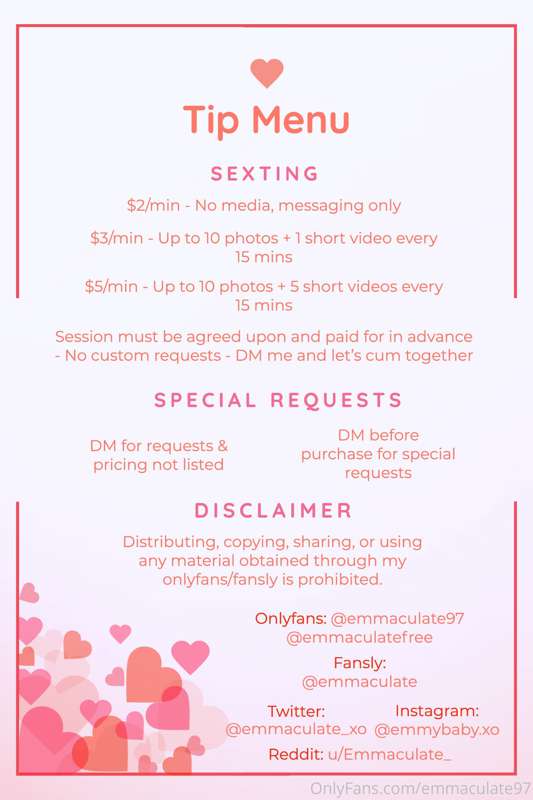 Tip Menu

SEXTING

$2/min - No media, messaging only

$3/min - Up to 10 photos + 1 short video every 15 mins

$5/min - Up to 10 photos + 5 short videos every 15 mins

Session must be agreed upon and paid for in advance - No custom requests - DM me and let's cum together

SPECIAL REQUESTS

DM for requests & pricing not listed

DM before purchase for special requests

DISCLAIMER

Distributing, copying, sharing, or using any material obtained through my onlyfans/fansly is prohibited.

Onlyfans: @emmaculate97
@emmaculatefree

Fansly:
@emmaculate

Twitter:
@emmaculate_xo

Instagram:
@emmybaby.xo

Reddit: u/Emmaculate_

OnlyFans.com/emmaculate97